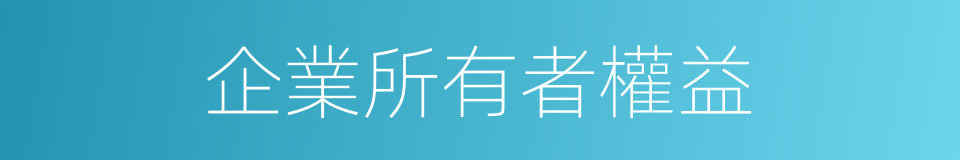 企業所有者權益